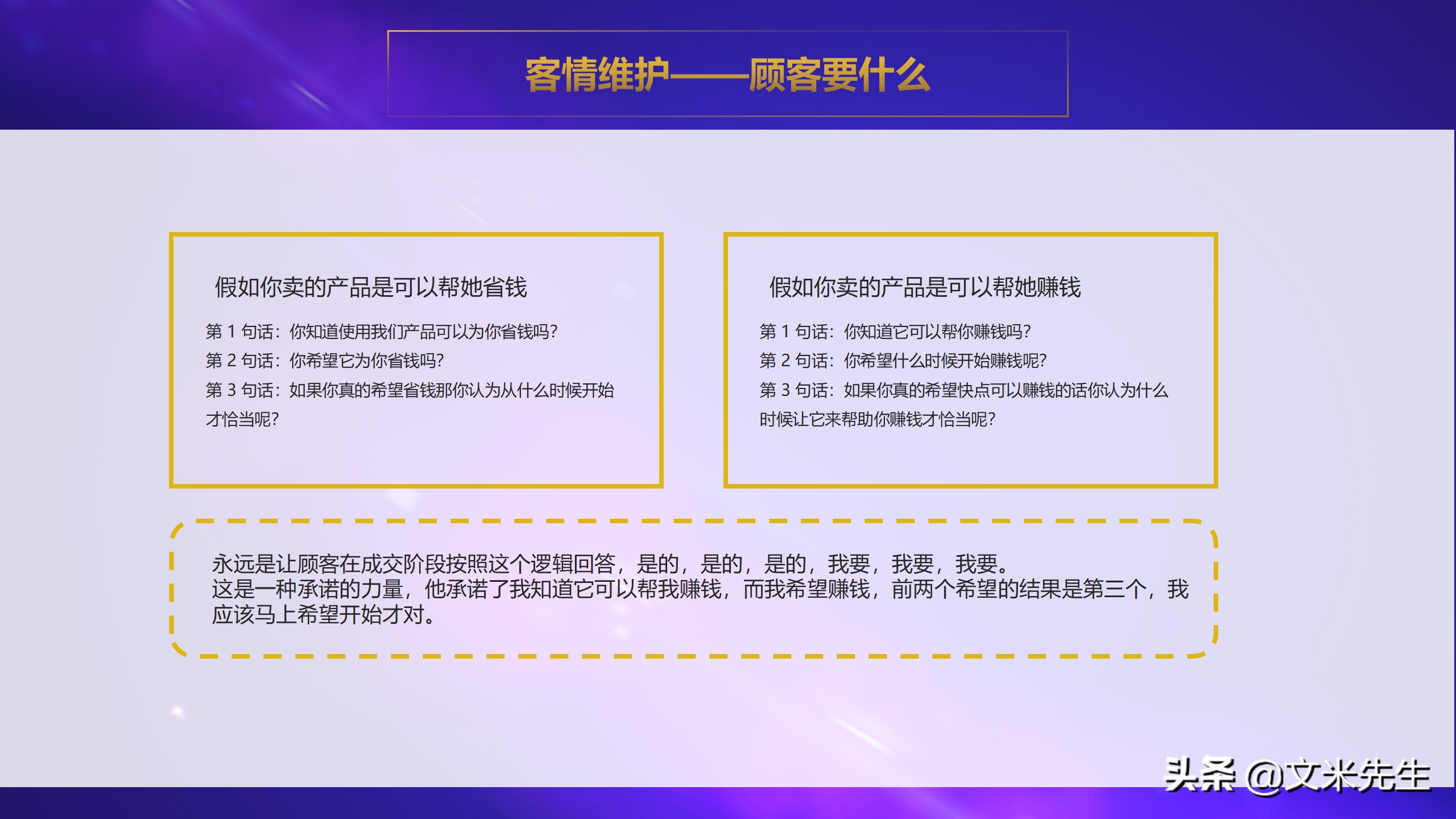 客情维护——顾客要什么

假如你卖的产品是可以帮她省钱

第 1 句话：你知道使用我们产品可以为你省钱吗?
第 2 句话：你希望它为你省钱吗?
第 3 句话：如果你真的希望省钱那你认为从什么时候开始才恰当呢?

假如你卖的产品是可以帮她赚钱

第 1 句话：你知道它可以帮你赚钱吗?
第 2 句话：你希望什么时候开始赚钱呢?
第 3 句话：如果你真的希望快点可以赚钱的话你认为什么时候让它来帮助你赚钱才恰当呢?

永远是让顾客在成交阶段按照这个逻辑回答，是的，是的，是的，我要，我要，我要。
这是一种承诺的力量，他承诺了我知道它可以帮我赚钱，而我希望赚钱，前两个希望的结果是第三个，我应该马上希望开始才对。

头条 @文米先生